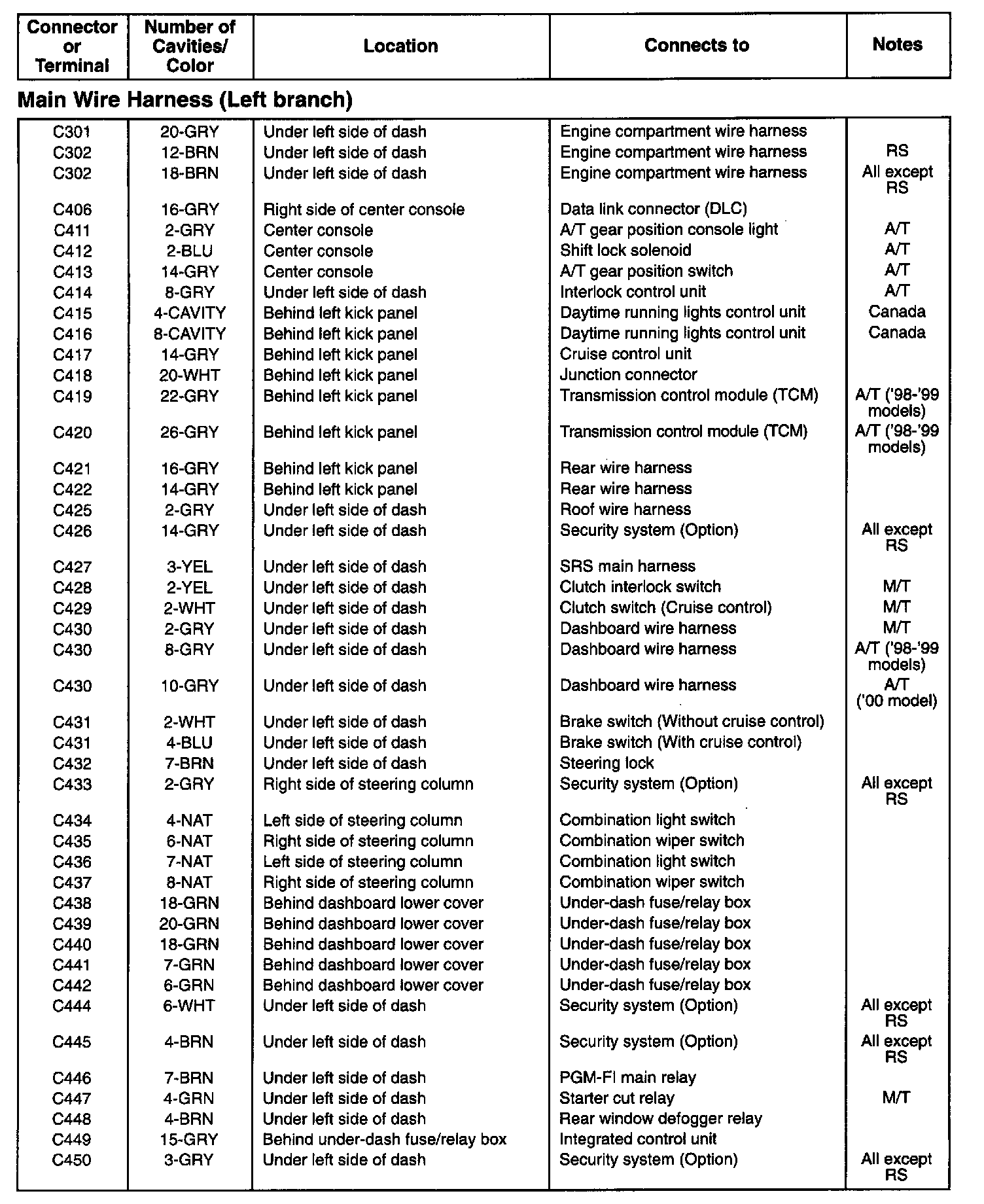 | Connector or Terminal | Number of Cavities/ Color | Location | Connects to | Notes |
|---|---|---|---|---|

Main Wire Harness (Left branch)

| | | | | |
|---|---|---|---|---|
| C301 | 20-GRY | Under left side of dash | Engine compartment wire harness | |
| C302 | 12-BRN | Under left side of dash | Engine compartment wire harness | RS |
| C302 | 18-BRN | Under left side of dash | Engine compartment wire harness | All except RS |
| C406 | 16-GRY | Right side of center console | Data link connector (DLC) | |
| C411 | 2-GRY | Center console | A/T gear position console light | A/T |
| C412 | 2-BLU | Center console | Shift lock solenoid | A/T |
| C413 | 14-GRY | Center console | A/T gear position switch | A/T |
| C414 | 8-GRY | Under left side of dash | Interlock control unit | A/T |
| C415 | 4-CAVITY | Behind left kick panel | Daytime running lights control unit | Canada |
| C416 | 8-CAVITY | Behind left kick panel | Daytime running lights control unit | Canada |
| C417 | 14-GRY | Behind left kick panel | Cruise control unit | |
| C418 | 20-WHT | Behind left kick panel | Junction connector | |
| C419 | 22-GRY | Behind left kick panel | Transmission control module (TCM) | A/T ('98-'99 models) |
| C420 | 26-GRY | Behind left kick panel | Transmission control module (TCM) | A/T ('98-'99 models) |
| C421 | 16-GRY | Behind left kick panel | Rear wire harness | |
| C422 | 14-GRY | Behind left kick panel | Rear wire harness | |
| C425 | 2-GRY | Under left side of dash | Roof wire harness | |
| C426 | 14-GRY | Under left side of dash | Security system (Option) | All except RS |
| C427 | 3-YEL | Under left side of dash | SRS main harness | |
| C428 | 2-YEL | Under left side of dash | Clutch interlock switch | M/T |
| C429 | 2-WHT | Under left side of dash | Clutch switch (Cruise control) | M/T |
| C430 | 2-GRY | Under left side of dash | Dashboard wire harness | M/T |
| C430 | 8-GRY | Under left side of dash | Dashboard wire harness | A/T ('98-'99 models) |
| C430 | 10-GRY | Under left side of dash | Dashboard wire harness | A/T ('00 model) |
| C431 | 2-WHT | Under left side of dash | Brake switch (Without cruise control) | |
| C431 | 4-BLU | Under left side of dash | Brake switch (With cruise control) | |
| C432 | 7-BRN | Under left side of dash | Steering lock | |
| C433 | 2-GRY | Right side of steering column | Security system (Option) | All except RS |
| C434 | 4-NAT | Left side of steering column | Combination light switch | |
| C435 | 6-NAT | Right side of steering column | Combination wiper switch | |
| C436 | 7-NAT | Left side of steering column | Combination light switch | |
| C437 | 8-NAT | Right side of steering column | Combination wiper switch | |
| C438 | 18-GRN | Behind dashboard lower cover | Under-dash fuse/relay box | |
| C439 | 20-GRN | Behind dashboard lower cover | Under-dash fuse/relay box | |
| C440 | 18-GRN | Behind dashboard lower cover | Under-dash fuse/relay box | |
| C441 | 7-GRN | Behind dashboard lower cover | Under-dash fuse/relay box | |
| C442 | 6-GRN | Behind dashboard lower cover | Under-dash fuse/relay box | |
| C444 | 6-WHT | Under left side of dash | Security system (Option) | All except RS |
| C445 | 4-BRN | Under left side of dash | Security system (Option) | All except RS |
| C446 | 7-BRN | Under left side of dash | PGM-FI main relay | |
| C447 | 4-GRN | Under left side of dash | Starter cut relay | M/T |
| C448 | 4-BRN | Under left side of dash | Rear window defogger relay | |
| C449 | 15-GRY | Behind under-dash fuse/relay box | Integrated control unit | |
| C450 | 3-GRY | Under left side of dash | Security system (Option) | All except RS |